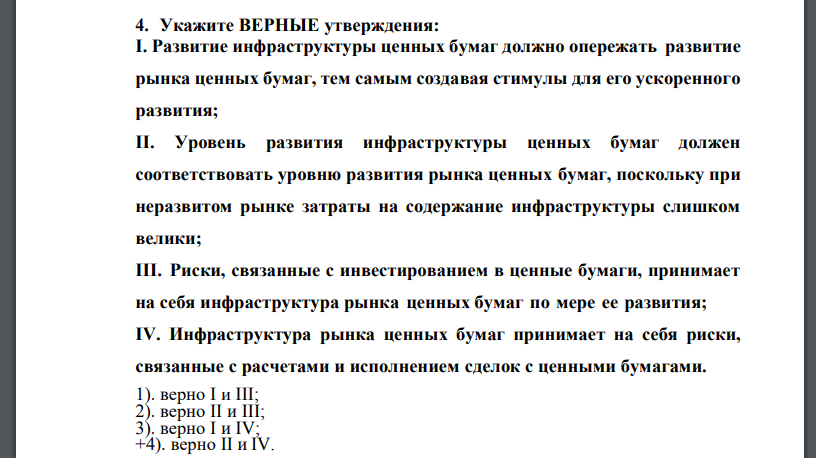 4. Укажите ВЕРНЫЕ утверждения:
I. Развитие инфраструктуры ценных бумаг должно опережать развитие рынка ценных бумаг, тем самым создавая стимулы для его ускоренного развития;

II. Уровень развития инфраструктуры ценных бумаг должен соответствовать уровню развития рынка ценных бумаг, поскольку при неразвитом рынке затраты на содержание инфраструктуры слишком велики;

III. Риски, связанные с инвестированием в ценные бумаги, принимает на себя инфраструктура рынка ценных бумаг по мере ее развития;

IV. Инфраструктура рынка ценных бумаг принимает на себя риски, связанные с расчетами и исполнением сделок с ценными бумагами.

1). верно I и III;
2). верно II и III;
3). верно I и IV;
+4). верно II и IV.